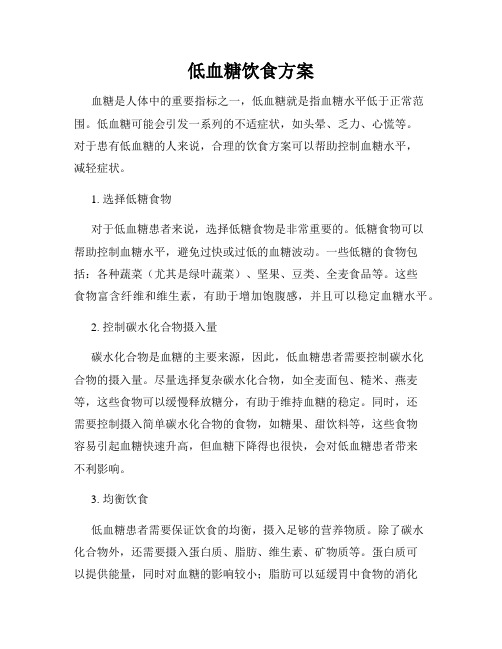 低血糖饮食方案

血糖是人体中的重要指标之一，低血糖就是指血糖水平低于正常范围。低血糖可能会引发一系列的不适症状，如头晕、乏力、心慌等。对于患有低血糖的人来说，合理的饮食方案可以帮助控制血糖水平，减轻症状。

1. 选择低糖食物

对于低血糖患者来说，选择低糖食物是非常重要的。低糖食物可以帮助控制血糖水平，避免过快或过低的血糖波动。一些低糖的食物包括：各种蔬菜（尤其是绿叶蔬菜）、坚果、豆类、全麦食品等。这些食物富含纤维和维生素，有助于增加饱腹感，并且可以稳定血糖水平。

2. 控制碳水化合物摄入量

碳水化合物是血糖的主要来源，因此，低血糖患者需要控制碳水化合物的摄入量。尽量选择复杂碳水化合物，如全麦面包、糙米、燕麦等，这些食物可以缓慢释放糖分，有助于维持血糖的稳定。同时，还需要控制摄入简单碳水化合物的食物，如糖果、甜饮料等，这些食物容易引起血糖快速升高，但血糖下降得也很快，会对低血糖患者带来不利影响。

3. 均衡饮食

低血糖患者需要保证饮食的均衡，摄入足够的营养物质。除了碳水化合物外，还需要摄入蛋白质、脂肪、维生素、矿物质等。蛋白质可以提供能量，同时对血糖的影响较小；脂肪可以延缓胃中食物的消化